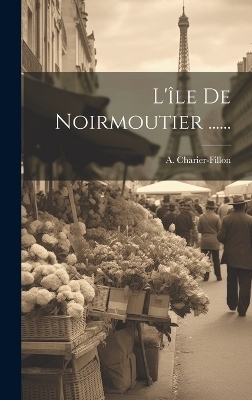 L'Île De Noirmoutier ......

A. Charier-Fillon